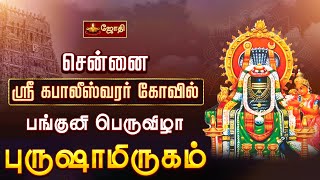 ஜோதி

சென்னை

ஸ்ரீ கபாலீஸ்வரர் கோவில்

பங்குனி பெருவிழா

புருஷாமிருகம்